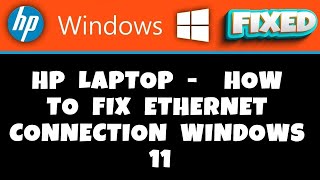 hp Windows FIXED

HP LAPTOP - HOW TO FIX ETHERNET CONNECTION WINDOWS 11